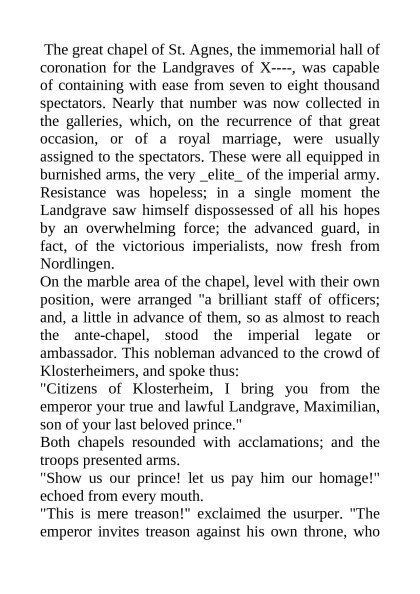 The great chapel of St. Agnes, the immemorial hall of coronation for the Landgraves of X----, was capable of containing with ease from seven to eight thousand spectators. Nearly that number was now collected in the galleries, which, on the recurrence of that great occasion, or of a royal marriage, were usually assigned to the spectators. These were all equipped in burnished arms, the very _elite_ of the imperial army. Resistance was hopeless; in a single moment the Landgrave saw himself dispossessed of all his hopes by an overwhelming force; the advanced guard, in fact, of the victorious imperialists, now fresh from Nordlingen.
On the marble area of the chapel, level with their own position, were arranged "a brilliant staff of officers; and, a little in advance of them, so as almost to reach the ante-chapel, stood the imperial legate or ambassador. This nobleman advanced to the crowd of Klosterheimers, and spoke thus:
"Citizens of Klosterheim, I bring you from the emperor your true and lawful Landgrave, Maximilian, son of your last beloved prince."
Both chapels resounded with acclamations; and the troops presented arms.
"Show us our prince! let us pay him our homage!" echoed from every mouth.
"This is mere treason!" exclaimed the usurper. "The emperor invites treason against his own throne, who